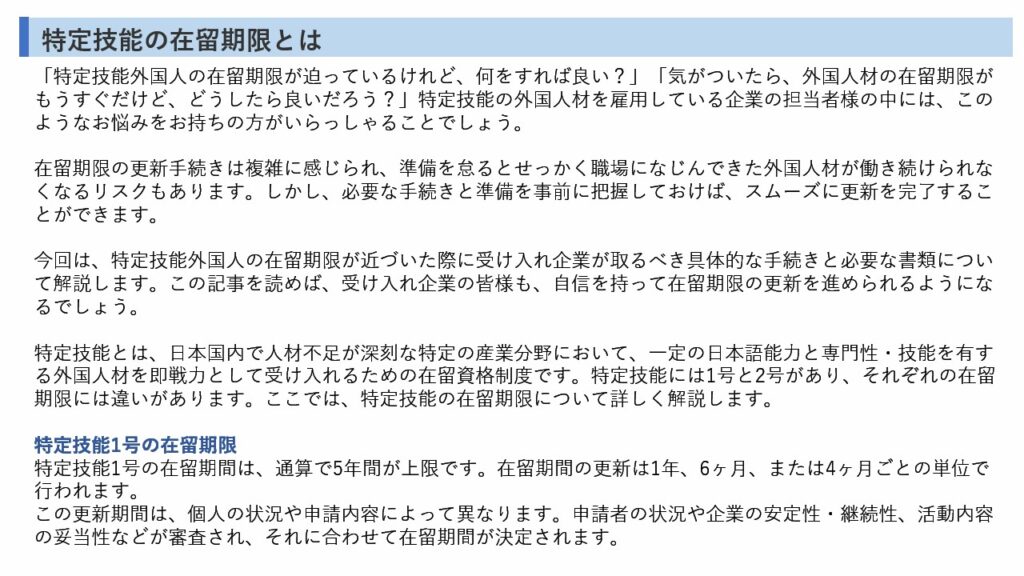 特定技能の在留期限とは

「特定技能外国人の在留期限が迫っているけれど、何をすれば良い？」「気がついたら、外国人材の在留期限がもうすぐだけど、どうしたら良いだろう？」特定技能の外国人材を雇用している企業の担当者様の中には、このようなお悩みをお持ちの方がいらっしゃることでしょう。

在留期限の更新手続きは複雑に感じられ、準備を怠るとせっかく職場になじんできた外国人材が働き続けられなくなるリスクもあります。しかし、必要な手続きと準備を事前に把握しておけば、スムーズに更新を完了することができます。

今回は、特定技能外国人の在留期限が近づいた際に受け入れ企業が取るべき具体的な手続きと必要な書類について解説します。この記事を読めば、受け入れ企業の皆様も、自信を持って在留期限の更新を進められるようになるでしょう。

特定技能とは、日本国内で人材不足が深刻な特定の産業分野において、一定の日本語能力と専門性・技能を有する外国人材を即戦力として受け入れるための在留資格制度です。特定技能には1号と2号があり、それぞれの在留期限には違いがあります。ここでは、特定技能の在留期限について詳しく解説します。

特定技能1号の在留期限
特定技能1号の在留期間は、通算で5年間が上限です。在留期間の更新は1年、6ヶ月、または4ヶ月ごとの単位で行われます。
この更新期間は、個人の状況や申請内容によって異なります。申請者の状況や企業の安定性・継続性、活動内容の妥当性などが審査され、それに合わせて在留期間が決定されます。